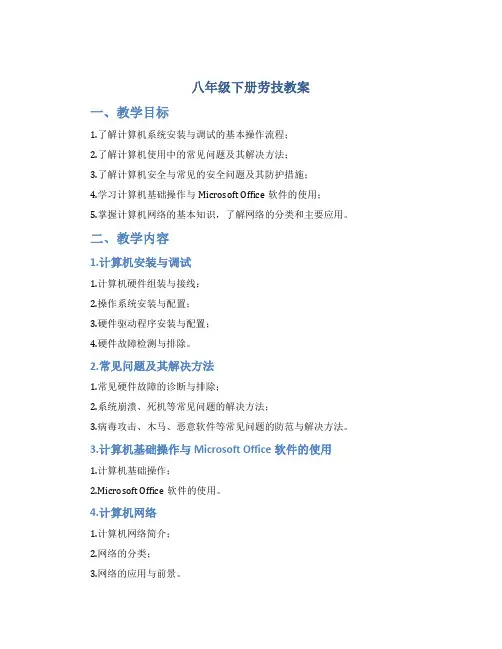 八年级下册劳技教案

一、教学目标

1.了解计算机系统安装与调试的基本操作流程；

2.了解计算机使用中的常见问题及其解决方法；

3.了解计算机安全与常见的安全问题及其防护措施；

4.学习计算机基础操作与 Microsoft Office 软件的使用；

5.掌握计算机网络的基本知识，了解网络的分类和主要应用。

二、教学内容

1.计算机安装与调试

1.计算机硬件组装与接线；

2.操作系统安装与配置；

3.硬件驱动程序安装与配置；

4.硬件故障检测与排除。

2.常见问题及其解决方法

1.常见硬件故障的诊断与排除；

2.系统崩溃、死机等常见问题的解决方法；

3.病毒攻击、木马、恶意软件等常见问题的防范与解决方法。

3.计算机基础操作与 Microsoft Office 软件的使用

1.计算机基础操作；

2.Microsoft Office 软件的使用。

4.计算机网络

1.计算机网络简介；

2.网络的分类；

3.网络的应用与前景。